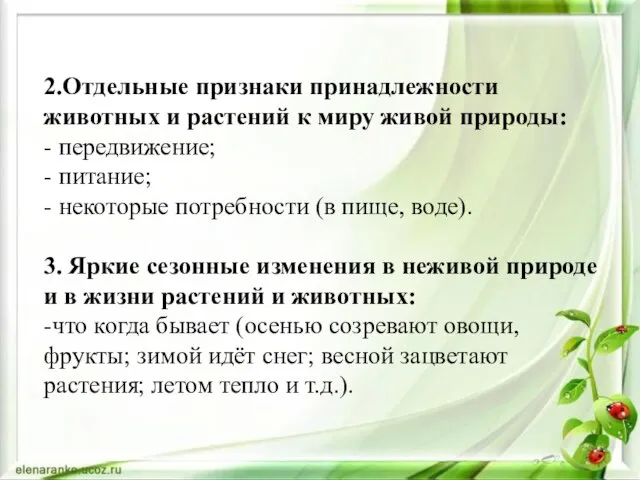 2.Отдельные признаки принадлежности животных и растений к миру живой природы:
- передвижение;
- питание;
- некоторые потребности (в пище, воде).

3. Яркие сезонные изменения в неживой природе и в жизни растений и животных:
-что когда бывает (осенью созревают овощи, фрукты; зимой идёт снег; весной зацветают растения; летом тепло и т.д.).

elenaranko.ucoz.ru